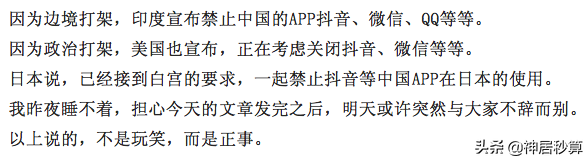 因为边境打架，印度宣布禁止中国的APP抖音、微信、QQ等等。

因为政治打架，美国也宣布，正在考虑关闭抖音、微信等等。

日本说，已经接到白宫的要求，一起禁止抖音等中国APP在日本的使用。

我昨夜睡不着，担心今天的文章发完之后，明天或许突然与大家不辞而别。

以上说的，不是玩笑，而是正事。

头条 @神居秒算